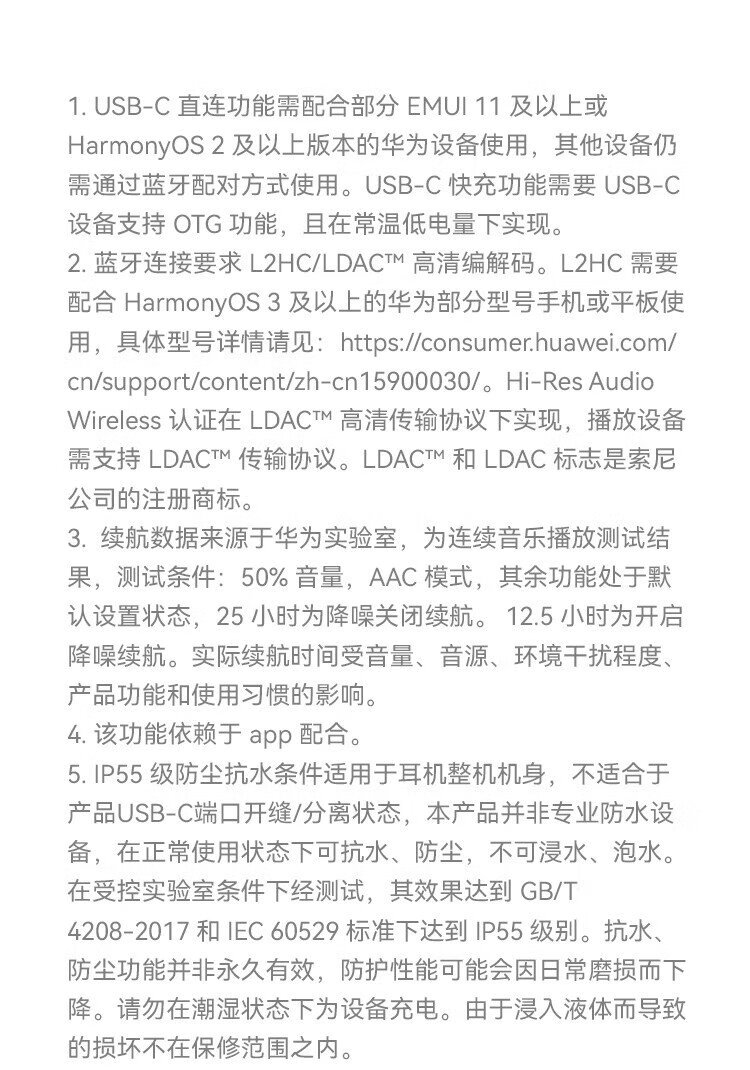 1.USB-C直连功能需配合部分EMUI 11及以上或HarmonyOS 2及以上版本的华为设备使用，其他设备仍需通过蓝牙配对方式使用。USB-C快充功能需要USB-C设备支持OTG功能，且在常温低电量下实现。
2.蓝牙连接要求L2HC/LDAC™高清编解码。L2HC需要配合HarmonyOS 3及以上的华为部分型号手机或平板使用，具体型号详情请见：https://consumer.huawei.com/cn/support/content/zh-cn15900030/。Hi-Res Audio Wireless认证在LDAC™高清传输协议下实现，播放设备需支持LDAC™传输协议。LDAC™和LDAC标志是索尼公司的注册商标。
3.续航数据来源于华为实验室，为连续音乐播放测试结果，测试条件：50%音量，AAC模式，其余功能处于默认设置状态，25小时为降噪关闭续航。12.5小时为开启降噪续航。实际续航时间受音量、音源、环境干扰程度、产品功能和使用习惯的影响。
4.该功能依赖于app配合。
5.IP55级防尘抗水条件适用于耳机整机机身，不适合于产品USB-C端口开缝/分离状态，本产品并非专业防水设备，在正常使用状态下可抗水、防尘，不可浸水、泡水。在受控实验室条件下经测试，其效果达到GB/T 4208-2017和IEC 60529标准下达到IP55级别。抗水、防尘功能并非永久有效，防护性能可能会因日常磨损而下降。请勿在潮湿状态下为设备充电。由于浸入液体而导致的损坏不在保修范围之内。